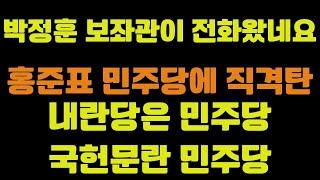 박정훈 보좌관이 전화왔네요

홍준표 민주당에 직격탄
내란당은 민주당
국헌문란 민주당